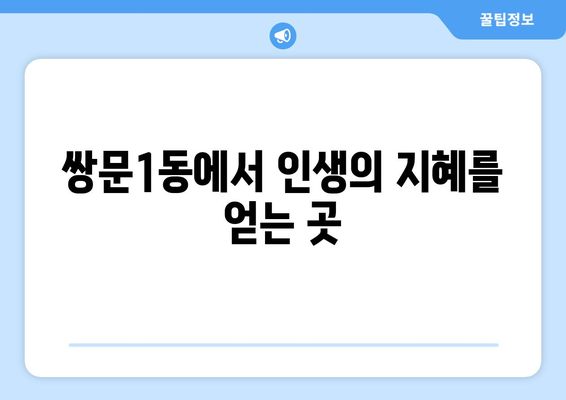 꿀팁정보

쌍문1동에서 인생의 지혜를 얻는 곳